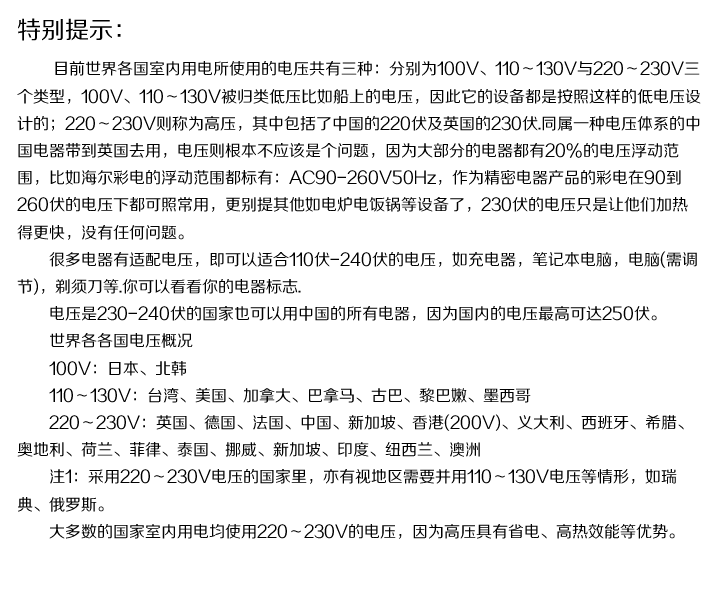 特别提示：

目前世界各国室内用电所使用的电压共有三种：分别为100V、110～130V与220～230V三个类型，100V、110～130V被归类低压比如船上的电压，因此它的设备都是按照这样的低电压设计的；220～230V则称为高压，其中包括了中国的220伏及英国的230伏.同属一种电压体系的中国电器带到英国去用，电压则根本不应该是个问题，因为大部分的电器都有20%的电压浮动范围，比如海尔彩电的浮动范围都标有：AC90-260V50Hz，作为精密电器产品的彩电在90到260伏的电压下都可照常用，更别提其他如电炉电饭锅等设备了，230伏的电压只是让他们加热得更快，没有任何问题。

很多电器有适配电压，即可以适合110伏-240伏的电压，如充电器，笔记本电脑，电脑(需调节)，剃须刀等.你可以看看你的电器标志.

电压是230-240伏的国家也可以用中国的所有电器，因为国内的电压最高可达250伏。

世界各各国电压概况

100V：日本、北韩

110～130V：台湾、美国、加拿大、巴拿马、古巴、黎巴嫩、墨西哥

220～230V：英国、德国、法国、中国、新加坡、香港(200V)、义大利、西班牙、希腊、奥地利、荷兰、菲律、泰国、挪威、新加坡、印度、纽西兰、澳洲

注1：采用220～230V电压的国家里，亦有视地区需要并用110～130V电压等情形，如瑞典、俄罗斯。

大多数的国家室内用电均使用220～230V的电压，因为高压具有省电、高热效能等优势。